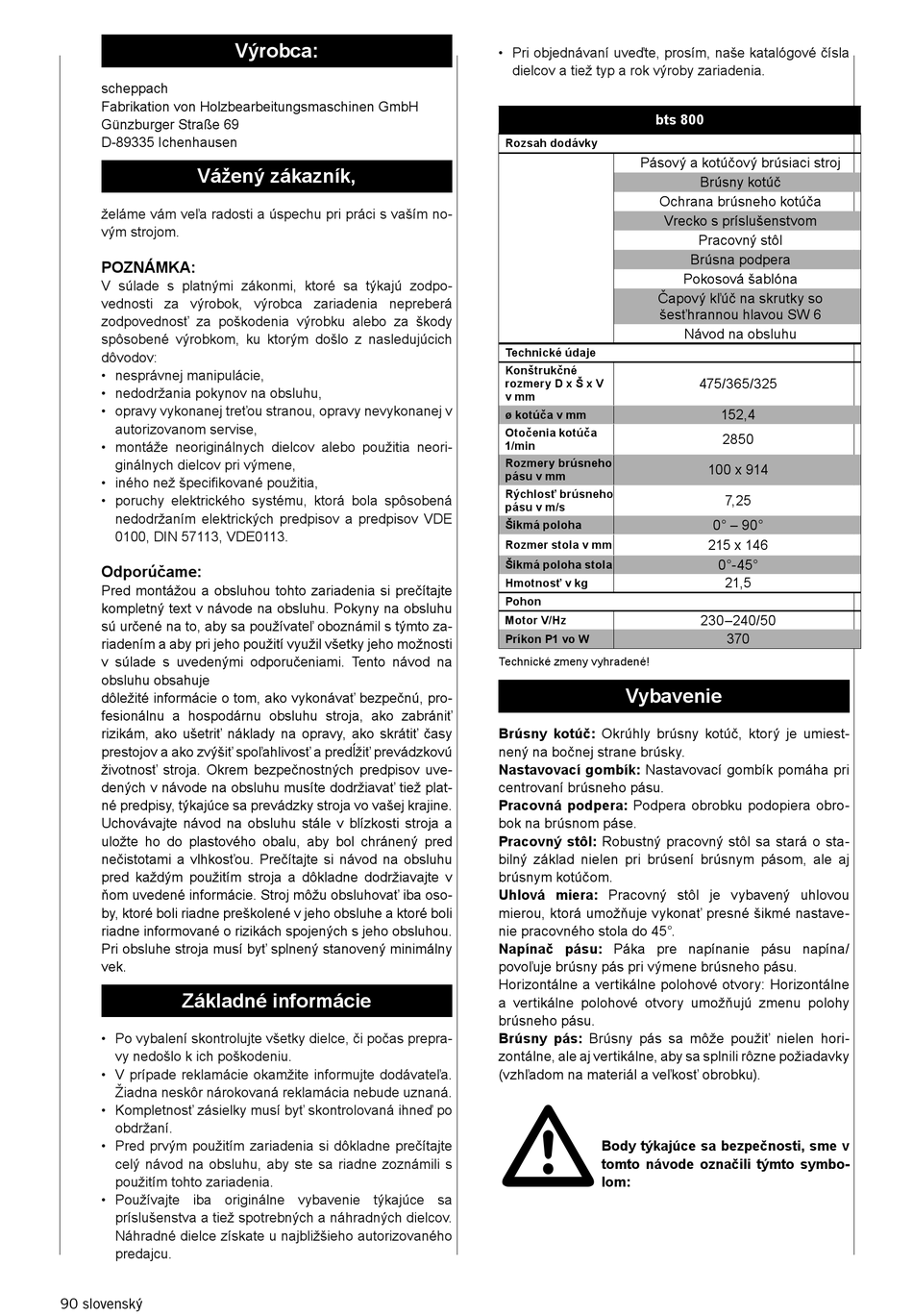 Výrobca:

scheppach
Fabrikation von Holzbearbeitungsmaschinen GmbH
Günzburger Straße 69
D-89335 Ichenhausen

Vážený zákazník,

želáme vám veľa radosti a úspechu pri práci s vaším novým strojom.

POZNÁMKA:
V súlade s platnými zákonmi, ktoré sa týkajú zodpovednosti za výrobok, výrobca zariadenia nepreberá zodpovednosť za poškodenia výrobku alebo za škody spôsobené výrobkom, ku ktorým došlo z nasledujúcich dôvodov:
• nesprávnej manipulácie,
• nedodržania pokynov na obsluhu,
• opravy vykonanej treťou stranou, opravy nevykonanej v autorizovanom servise,
• montáže neoriginálnych dielcov alebo použitia neoriginálnych dielcov pri výmene,
• iného než špecifikované použitia,
• poruchy elektrického systému, ktorá bola spôsobená nedodržaním elektrických predpisov a predpisov VDE 0100, DIN 57113, VDE0113.

Odporúčame:
Pred montážou a obsluhou tohto zariadenia si prečítajte kompletný text v návode na obsluhu. Pokyny na obsluhu sú určené na to, aby sa používateľ oboznámil s týmto zariadením a aby pri jeho použití využil všetky jeho možnosti v súlade s uvedenými odporučeniami. Tento návod na obsluhu obsahuje
dôležité informácie o tom, ako vykonávať bezpečnú, profesionálnu a hospodárnu obsluhu stroja, ako zabrániť rizikám, ako ušetriť náklady na opravy, ako skrátiť časy prestojov a ako zvýšiť spoľahlivosť a predĺžiť prevádzkovú životnosť stroja. Okrem bezpečnostných predpisov uvedených v návode na obsluhu musíte dodržiavať tiež platné predpisy, týkajúce sa prevádzky stroja vo vašej krajine. Uchovávajte návod na obsluhu stále v blízkosti stroja a uložte ho do plastového obalu, aby bol chránený pred nečistotami a vlhkosťou. Prečítajte si návod na obsluhu pred každým použitím stroja a dôkladne dodržiavajte v ňom uvedené informácie. Stroj môžu obsluhovať iba osoby, ktoré boli riadne preškolené v jeho obsluhe a ktoré boli riadne informované o rizikách spojených s jeho obsluhou. Pri obsluhe stroja musí byť splnený stanovený minimálny vek.

Základné informácie

• Po vybalení skontrolujte všetky dielce, či počas prepravy nedošlo k ich poškodeniu.
• V prípade reklamácie okamžite informujte dodávateľa. Žiadna neskôr nárokovaná reklamácia nebude uznaná.
• Kompletnosť zásielky musí byť skontrolovaná ihneď po obdržaní.
• Pred prvým použitím zariadenia si dôkladne prečítajte celý návod na obsluhu, aby ste sa riadne zoznámili s použitím tohto zariadenia.
• Používajte iba originálne vybavenie týkajúce sa príslušenstva a tiež spotrebných a náhradných dielcov. Náhradné dielce získate u najbližšieho autorizovaného predajcu.

• Pri objednávaní uveďte, prosím, naše katalógové čísla dielcov a tiež typ a rok výroby zariadenia.

| bts 800 | |
|---|---|
| Rozsah dodávky | |
| | Pásový a kotúčový brúsiaci stroj |
| | Brúsny kotúč |
| | Ochrana brúsneho kotúča |
| | Vrecko s príslušenstvom |
| | Pracovný stôl |
| | Brúsna podpera |
| | Pokosová šablóna |
| | Čapový kľúč na skrutky so šesťhrannou hlavou SW 6 |
| | Návod na obsluhu |
| Technické údaje | |
| Konštrukčné rozmery D x Š x V v mm | 475/365/325 |
| ø kotúča v mm | 152,4 |
| Otočenia kotúča 1/min | 2850 |
| Rozmery brúsneho pásu v mm | 100 x 914 |
| Rýchlosť brúsneho pásu v m/s | 7,25 |
| Šikmá poloha | 0° – 90° |
| Rozmer stola v mm | 215 x 146 |
| Šikmá poloha stola | 0°-45° |
| Hmotnosť v kg | 21,5 |
| Pohon | |
| Motor V/Hz | 230–240/50 |
| Príkon P1 vo W | 370 |

Technické zmeny vyhradené!

Vybavenie

Brúsny kotúč: Okrúhly brúsny kotúč, ktorý je umiestnený na bočnej strane brúsky.
Nastavovací gombík: Nastavovací gombík pomáha pri centrovaní brúsneho pásu.
Pracovná podpera: Podpera obrobku podopiera obrobok na brúsnom páse.
Pracovný stôl: Robustný pracovný stôl sa stará o stabilný základ nielen pri brúsení brúsnym pásom, ale aj brúsnym kotúčom.
Uhlová miera: Pracovný stôl je vybavený uhlovou mierou, ktorá umožňuje vykonať presné šikmé nastavenie pracovného stola do 45°.
Napínač pásu: Páka pre napínanie pásu napína/povoľuje brúsny pás pri výmene brúsneho pásu.
Horizontálne a vertikálne polohové otvory: Horizontálne a vertikálne polohové otvory umožňujú zmenu polohy brúsneho pásu.
Brúsny pás: Brúsny pás sa môže použiť nielen horizontálne, ale aj vertikálne, aby sa splnili rôzne požiadavky (vzhľadom na materiál a veľkosť obrobku).

Body týkajúce sa bezpečnosti, sme v tomto návode označili týmto symbolom:

90 slovenský